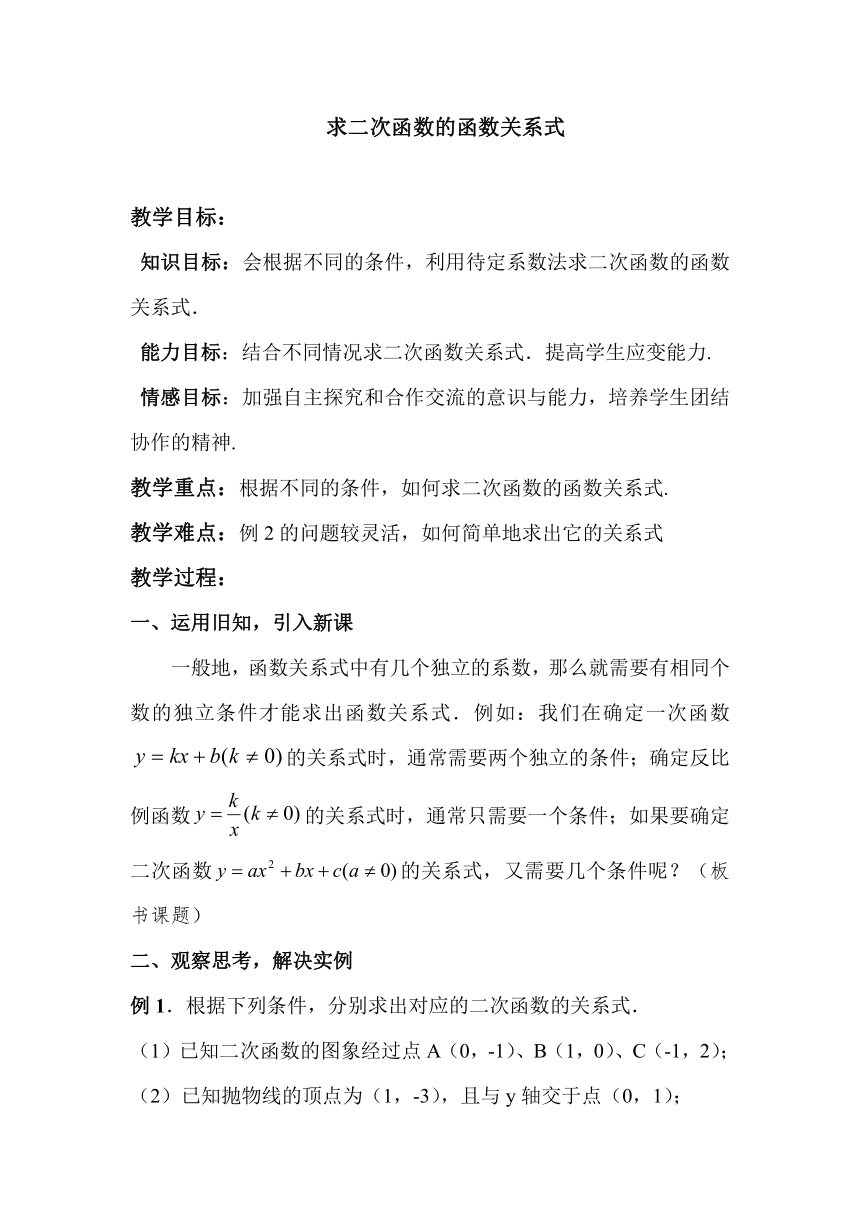 求二次函数的函数关系式

教学目标：

知识目标：会根据不同的条件，利用待定系数法求二次函数的函数关系式．

能力目标：结合不同情况求二次函数关系式．提高学生应变能力.

情感目标：加强自主探究和合作交流的意识与能力，培养学生团结协作的精神.

教学重点：根据不同的条件，如何求二次函数的函数关系式.

教学难点：例 2 的问题较灵活，如何简单地求出它的关系式

教学过程：

一、运用旧知，引入新课

一般地，函数关系式中有几个独立的系数，那么就需要有相同个数的独立条件才能求出函数关系式．例如：我们在确定一次函数 $y=kx+b(k\neq 0)$ 的关系式时，通常需要两个独立的条件；确定反比例函数 $y=\frac{k}{x}(k\neq 0)$ 的关系式时，通常只需要一个条件；如果要确定二次函数 $y=ax^2+bx+c(a\neq 0)$ 的关系式，又需要几个条件呢？（板书课题）

二、观察思考，解决实例

例 1．根据下列条件，分别求出对应的二次函数的关系式.

（1）已知二次函数的图象经过点 A（0，-1）、B（1，0）、C（-1，2）;

（2）已知抛物线的顶点为（1，-3），且与 y 轴交于点（0，1）;